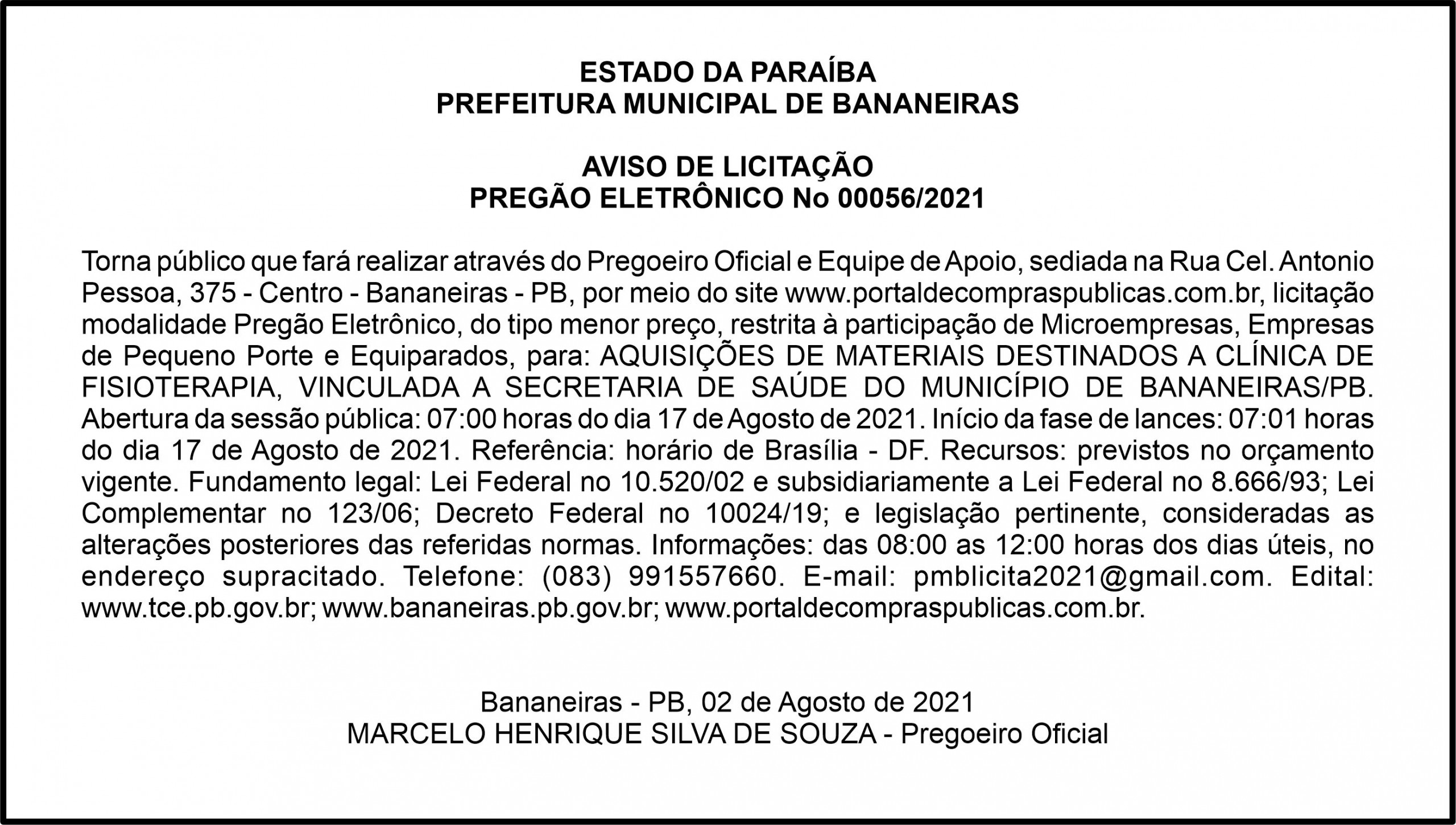 ESTADO DA PARAÍBA
PREFEITURA MUNICIPAL DE BANANEIRAS

AVISO DE LICITAÇÃO
PREGÃO ELETRÔNICO No 00056/2021

Torna público que fará realizar através do Pregoeiro Oficial e Equipe de Apoio, sediada na Rua Cel. Antonio Pessoa, 375 - Centro - Bananeiras - PB, por meio do site www.portaldecompraspublicas.com.br, licitação modalidade Pregão Eletrônico, do tipo menor preço, restrita à participação de Microempresas, Empresas de Pequeno Porte e Equiparados, para: AQUISIÇÕES DE MATERIAIS DESTINADOS A CLÍNICA DE FISIOTERAPIA, VINCULADA A SECRETARIA DE SAÚDE DO MUNICÍPIO DE BANANEIRAS/PB. Abertura da sessão pública: 07:00 horas do dia 17 de Agosto de 2021. Início da fase de lances: 07:01 horas do dia 17 de Agosto de 2021. Referência: horário de Brasília - DF. Recursos: previstos no orçamento vigente. Fundamento legal: Lei Federal no 10.520/02 e subsidiariamente a Lei Federal no 8.666/93; Lei Complementar no 123/06; Decreto Federal no 10024/19; e legislação pertinente, consideradas as alterações posteriores das referidas normas. Informações: das 08:00 as 12:00 horas dos dias úteis, no endereço supracitado. Telefone: (083) 991557660. E-mail: pmblicita2021@gmail.com. Edital: www.tce.pb.gov.br; www.bananeiras.pb.gov.br; www.portaldecompraspublicas.com.br.

Bananeiras - PB, 02 de Agosto de 2021
MARCELO HENRIQUE SILVA DE SOUZA - Pregoeiro Oficial